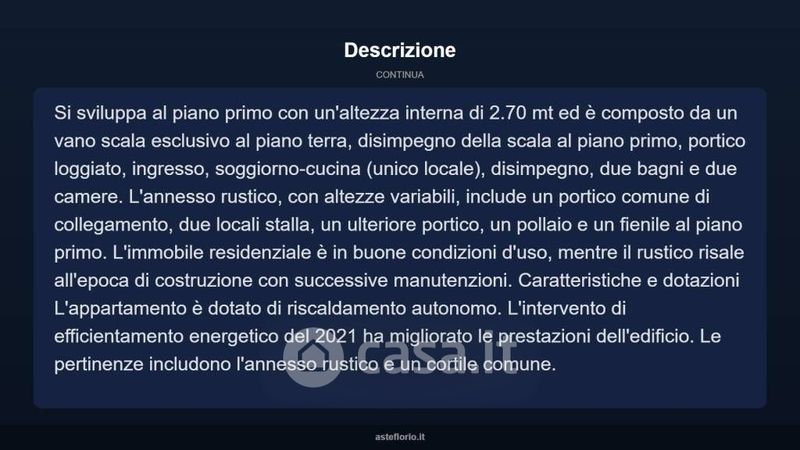 Descrizione

CONTINUA

Si sviluppa al piano primo con un'altezza interna di 2.70 mt ed è composto da un vano scala esclusivo al piano terra, disimpegno della scala al piano primo, portico loggiato, ingresso, soggiorno-cucina (unico locale), disimpegno, due bagni e due camere. L'annesso rustico, con altezze variabili, include un portico comune di collegamento, due locali stalla, un ulteriore portico, un pollaio e un fienile al piano primo. L'immobile residenziale è in buone condizioni d'uso, mentre il rustico risale all'epoca di costruzione con successive manutenzioni. Caratteristiche e dotazioni L'appartamento è dotato di riscaldamento autonomo. L'intervento di efficientamento energetico del 2021 ha migliorato le prestazioni dell'edificio. Le pertinenze includono l'annesso rustico e un cortile comune.

casa.it

asteflorio.it